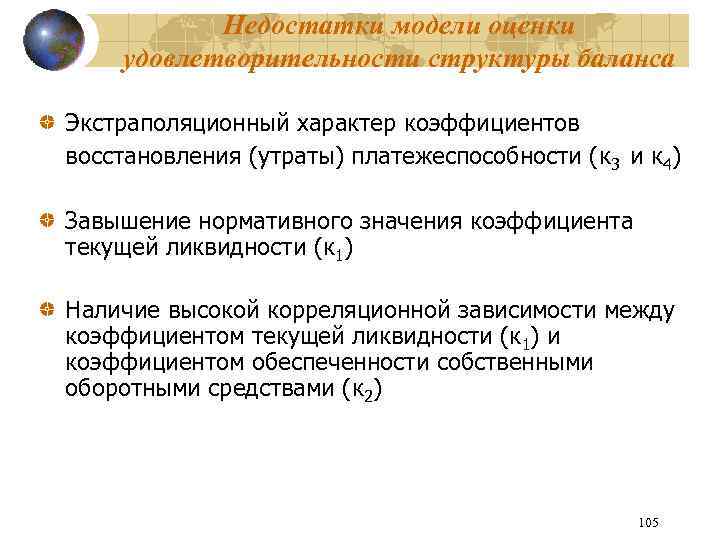 Недостатки модели оценки удовлетворительности структуры баланса

Экстраполяционный характер коэффициентов восстановления (утраты) платежеспособности ($к_3$ и $к_4$)

Завышение нормативного значения коэффициента текущей ликвидности ($к_1$)

Наличие высокой корреляционной зависимости между коэффициентом текущей ликвидности ($к_1$) и коэффициентом обеспеченности собственными оборотными средствами ($к_2$)

105